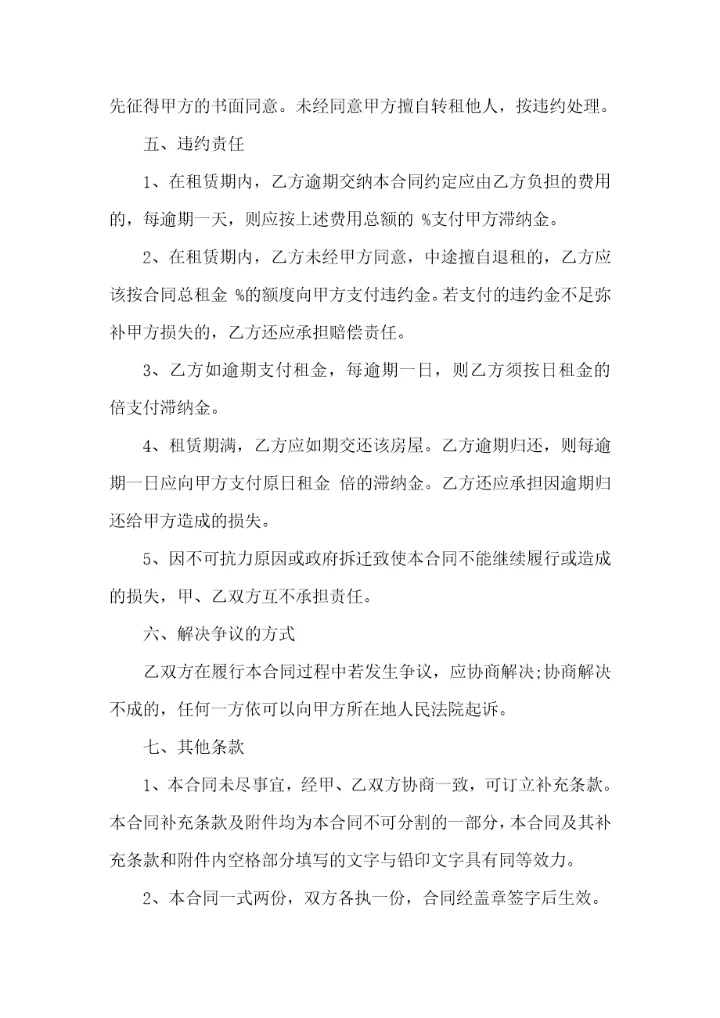 先征得甲方的书面同意。未经同意甲方擅自转租他人，按违约处理。

五、违约责任

1、在租赁期内，乙方逾期交纳本合同约定应由乙方负担的费用的，每逾期一天，则应按上述费用总额的 %支付甲方滞纳金。

2、在租赁期内，乙方未经甲方同意，中途擅自退租的，乙方应该按合同总租金 %的额度向甲方支付违约金。若支付的违约金不足弥补甲方损失的，乙方还应承担赔偿责任。

3、乙方如逾期支付租金，每逾期一日，则乙方须按日租金的倍支付滞纳金。

4、租赁期满，乙方应如期交还该房屋。乙方逾期归还，则每逾期一日应向甲方支付原日租金 倍的滞纳金。乙方还应承担因逾期归还给甲方造成的损失。

5、因不可抗力原因或政府拆迁致使本合同不能继续履行或造成的损失，甲、乙双方互不承担责任。

六、解决争议的方式

乙双方在履行本合同过程中若发生争议，应协商解决;协商解决不成的，任何一方依可以向甲方所在地人民法院起诉。

七、其他条款

1、本合同未尽事宜，经甲、乙双方协商一致，可订立补充条款。本合同补充条款及附件均为本合同不可分割的一部分，本合同及其补充条款和附件内空格部分填写的文字与铅印文字具有同等效力。

2、本合同一式两份，双方各执一份，合同经盖章签字后生效。